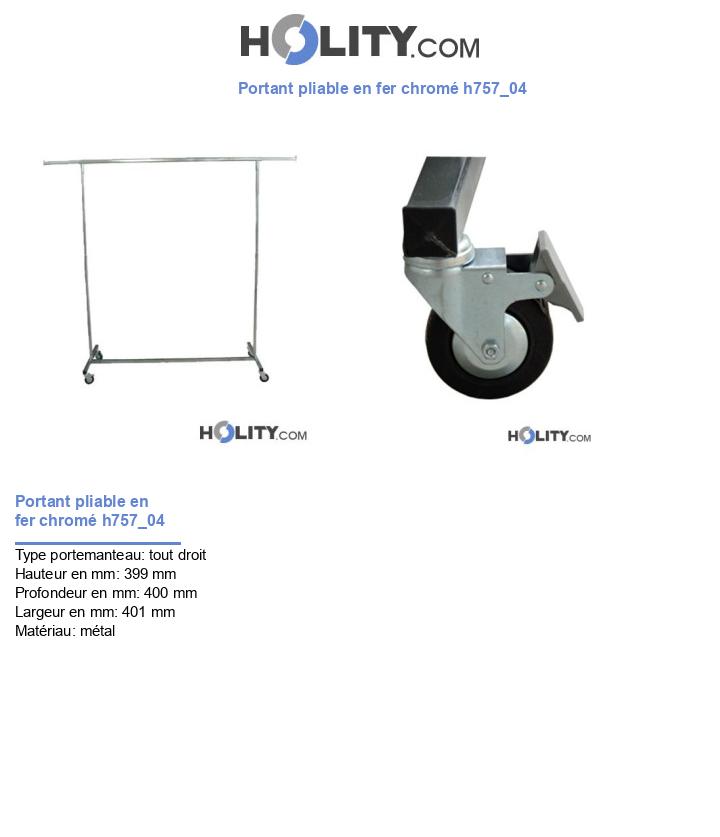 HOLITY.COM

Portant pliable en fer chromé h757_04

HOLITY.COM

HOLITY.COM

Portant pliable en fer chromé h757_04

Type portemanteau: tout droit
Hauteur en mm: 399 mm
Profondeur en mm: 400 mm
Largeur en mm: 401 mm
Matériau: métal